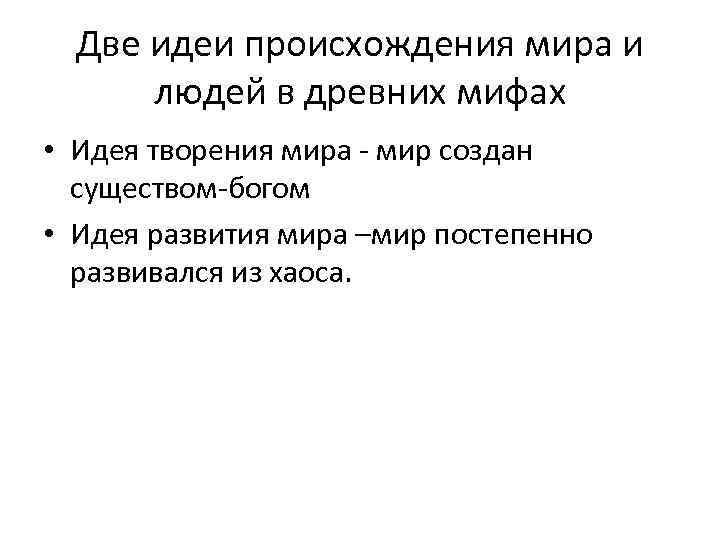 Две идеи происхождения мира и людей в древних мифах

• Идея творения мира - мир создан существом-богом

• Идея развития мира –мир постепенно развивался из хаоса.